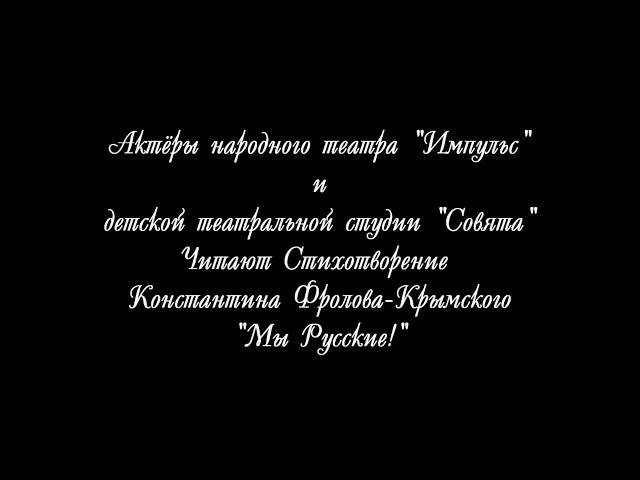 Актёры народного театра "Импульс"
и
детской театральной студии "Совята"
Читают Стихотворение
Константина Фролова-Крымского
"Мы Русские!"